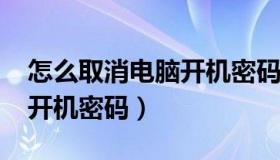 怎么取消电脑开机密码

开机密码）